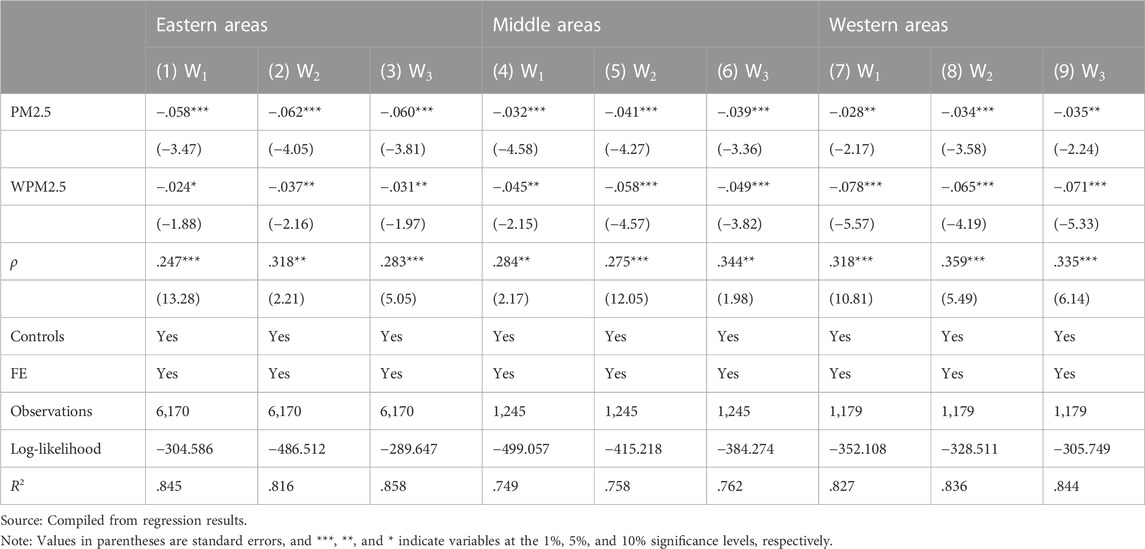 |  | Eastern areas |  |  | Middle areas |  |  | Western areas |  |  |
|---|---|---|---|---|---|---|---|---|---|
|  | (1) $W_1$ | (2) $W_2$ | (3) $W_3$ | (4) $W_1$ | (5) $W_2$ | (6) $W_3$ | (7) $W_1$ | (8) $W_2$ | (9) $W_3$ |
| PM2.5 | −.058*** | −.062*** | −.060*** | −.032*** | −.041*** | −.039*** | −.028** | −.034*** | −.035** |
|  | (−3.47) | (−4.05) | (−3.81) | (−4.58) | (−4.27) | (−3.36) | (−2.17) | (−3.58) | (−2.24) |
| WPM2.5 | −.024* | −.037** | −.031** | −.045** | −.058*** | −.049*** | −.078*** | −.065*** | −.071*** |
|  | (−1.88) | (−2.16) | (−1.97) | (−2.15) | (−4.57) | (−3.82) | (−5.57) | (−4.19) | (−5.33) |
| $\rho$ | .247*** | .318** | .283*** | .284** | .275*** | .344** | .318*** | .359*** | .335*** |
|  | (13.28) | (2.21) | (5.05) | (2.17) | (12.05) | (1.98) | (10.81) | (5.49) | (6.14) |
| Controls | Yes | Yes | Yes | Yes | Yes | Yes | Yes | Yes | Yes |
| FE | Yes | Yes | Yes | Yes | Yes | Yes | Yes | Yes | Yes |
| Observations | 6,170 | 6,170 | 6,170 | 1,245 | 1,245 | 1,245 | 1,179 | 1,179 | 1,179 |
| Log-likelihood | −304.586 | −486.512 | −289.647 | −499.057 | −415.218 | −384.274 | −352.108 | −328.511 | −305.749 |
| $R^2$ | .845 | .816 | .858 | .749 | .758 | .762 | .827 | .836 | .844 |

Source: Compiled from regression results.
Note: Values in parentheses are standard errors, and ***, **, and * indicate variables at the 1%, 5%, and 10% significance levels, respectively.